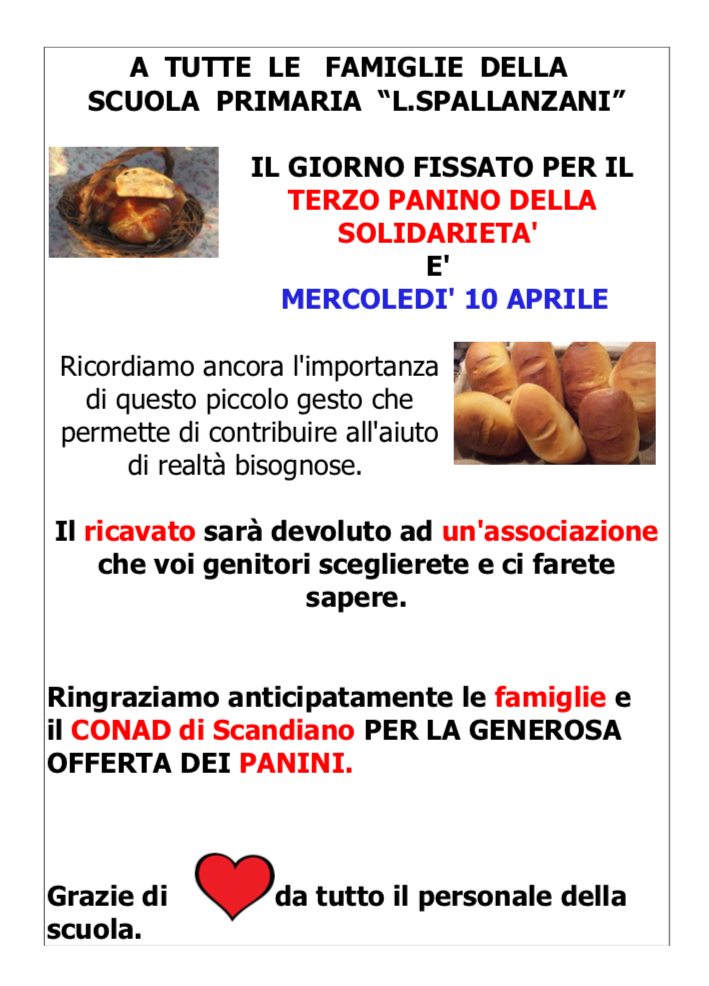 A TUTTE LE FAMIGLIE DELLA SCUOLA PRIMARIA “L.SPALLANZANI”

IL GIORNO FISSATO PER IL TERZO PANINO DELLA SOLIDARIETA' E' MERCOLEDI' 10 APRILE

Ricordiamo ancora l'importanza di questo piccolo gesto che permette di contribuire all'aiuto di realtà bisognose.

Il ricavato sarà devoluto ad un'associazione che voi genitori sceglierete e ci farete sapere.

Ringraziamo anticipatamente le famiglie e il CONAD di Scandiano PER LA GENEROSA OFFERTA DEI PANINI.

Grazie di da tutto il personale della scuola.